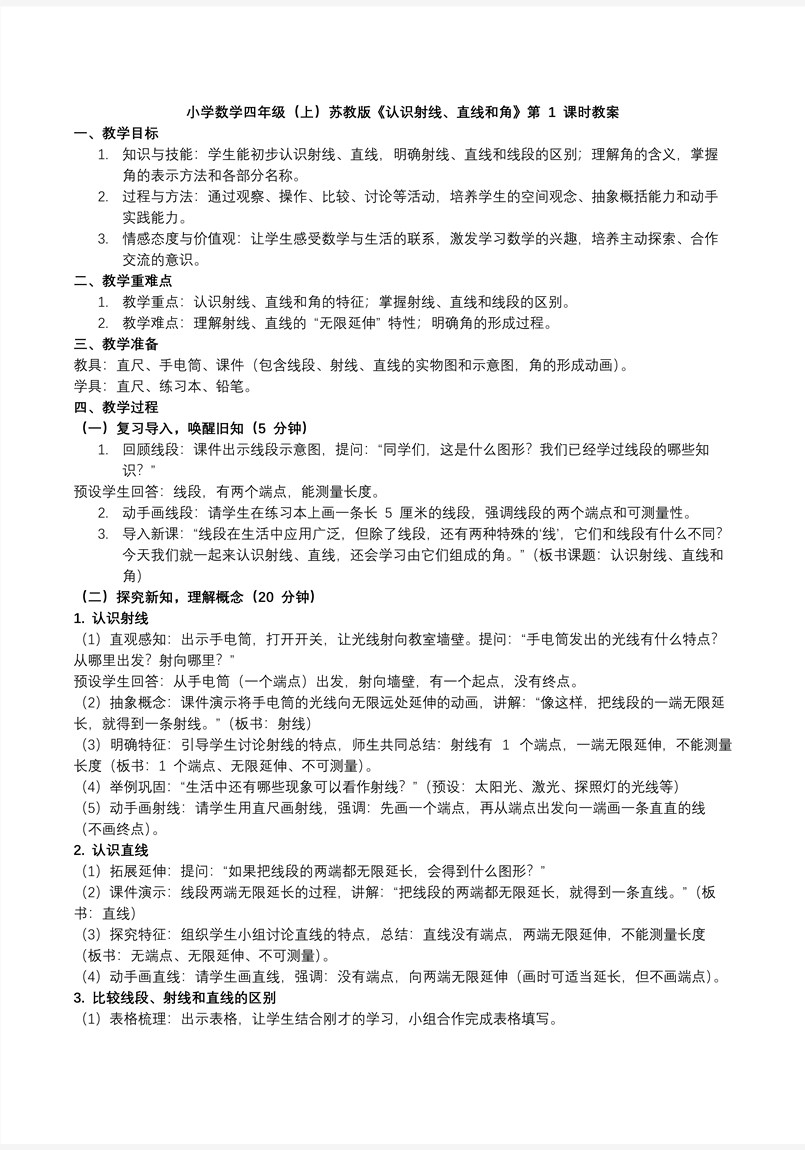 小学数学四年级（上）苏教版《认识射线、直线和角》第 1 课时教案

一、教学目标

1. 知识与技能：学生能初步认识射线、直线，明确射线、直线和线段的区别；理解角的含义，掌握角的表示方法和各部分名称。
2. 过程与方法：通过观察、操作、比较、讨论等活动，培养学生的空间观念、抽象概括能力和动手实践能力。
3. 情感态度与价值观：让学生感受数学与生活的联系，激发学习数学的兴趣，培养主动探索、合作交流的意识。

二、教学重难点

1. 教学重点：认识射线、直线和角的特征；掌握射线、直线和线段的区别。
2. 教学难点：理解射线、直线的“无限延伸”特性；明确角的形成过程。

三、教学准备

教具：直尺、手电筒、课件（包含线段、射线、直线的实物图和示意图，角的形成动画）。
学具：直尺、练习本、铅笔。

四、教学过程

（一）复习导入，唤醒旧知（5 分钟）

1. 回顾线段：课件出示线段示意图，提问：“同学们，这是什么图形？我们已经学过线段的哪些知识？”

预设学生回答：线段，有两个端点，能测量长度。

2. 动手画线段：请学生在练习本上画一条长 5 厘米的线段，强调线段的两个端点和可测量性。
3. 导入新课：“线段在生活中应用广泛，但除了线段，还有两种特殊的‘线’，它们和线段有什么不同？今天我们就一起来认识射线、直线，还会学习由它们组成的角。”（板书课题：认识射线、直线和角）

（二）探究新知，理解概念（20 分钟）

1. 认识射线

（1）直观感知：出示手电筒，打开开关，让光线射向教室墙壁。提问：“手电筒发出的光线有什么特点？从哪里出发？射向哪里？”

预设学生回答：从手电筒（一个端点）出发，射向墙壁，有一个起点，没有终点。

（2）抽象概念：课件演示将手电筒的光线向无限远处延伸的动画，讲解：“像这样，把线段的一端无限延长，就得到一条射线。”（板书：射线）

（3）明确特征：引导学生讨论射线的特点，师生共同总结：射线有 1 个端点，一端无限延伸，不能测量长度（板书：1 个端点、无限延伸、不可测量）。

（4）举例巩固：“生活中还有哪些现象可以看作射线？”（预设：太阳光、激光、探照灯的光线等）

（5）动手画射线：请学生用直尺画射线，强调：先画一个端点，再从端点出发向一端画一条直直的线（不画终点）。

2. 认识直线

（1）拓展延伸：提问：“如果把线段的两端都无限延长，会得到什么图形？”

（2）课件演示：线段两端无限延长的过程，讲解：“把线段的两端都无限延长，就得到一条直线。”（板书：直线）

（3）探究特征：组织学生小组讨论直线的特点，总结：直线没有端点，两端无限延伸，不能测量长度（板书：无端点、无限延伸、不可测量）。

（4）动手画直线：请学生画直线，强调：没有端点，向两端无限延伸（画时可适当延长，但不画端点）。

3. 比较线段、射线和直线的区别

（1）表格梳理：出示表格，让学生结合刚才的学习，小组合作完成表格填写。